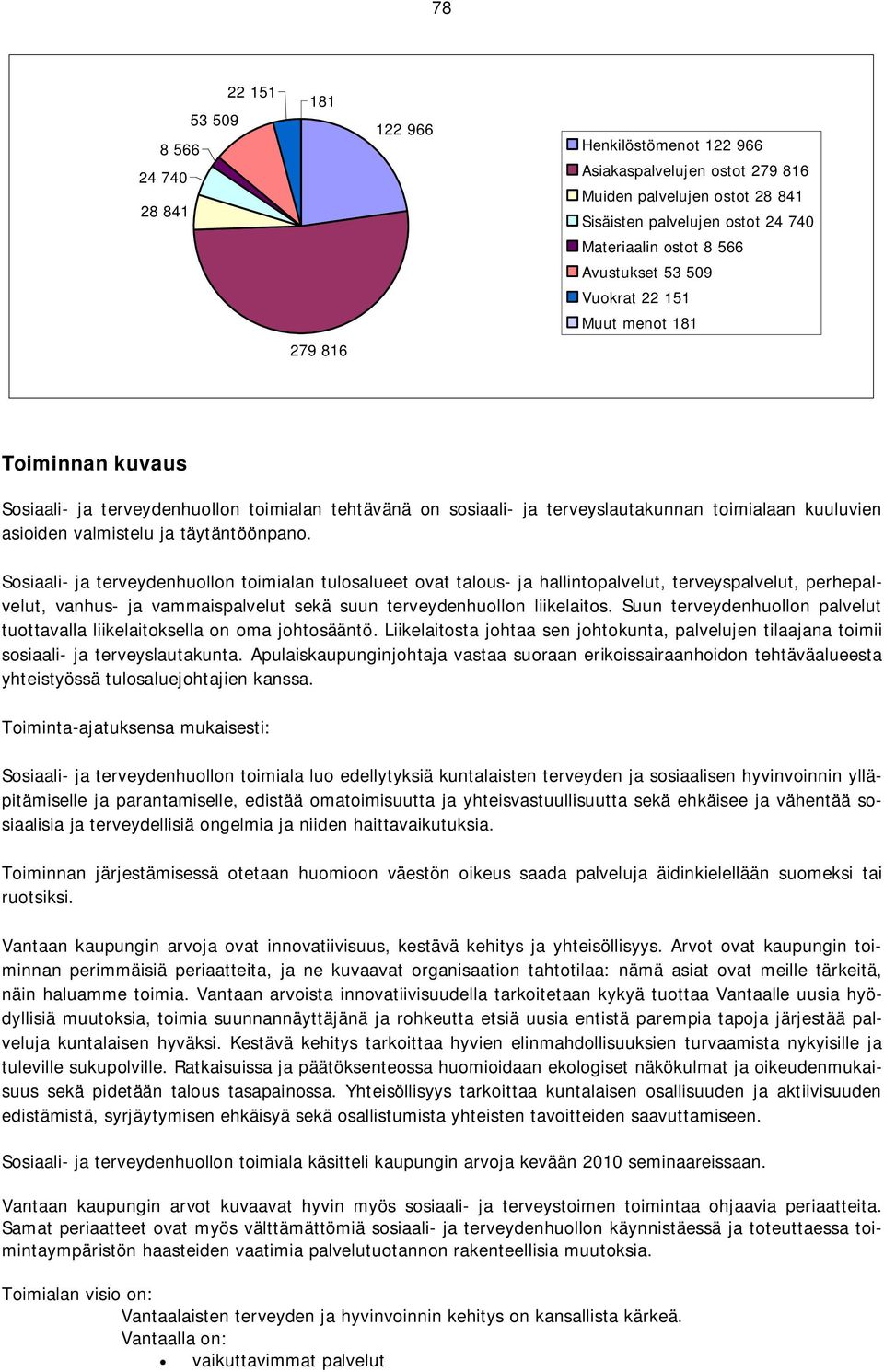 78

22 151
181
53 509
122 966
8 566
24 740
28 841
279 816

Henkilöstömenot 122 966
Asiakaspalvelujen ostot 279 816
Muiden palvelujen ostot 28 841
Sisäisten palvelujen ostot 24 740
Materiaalin ostot 8 566
Avustukset 53 509
Vuokrat 22 151
Muut menot 181

Toiminnan kuvaus

Sosiaali- ja terveydenhuollon toimialan tehtävänä on sosiaali- ja terveyslautakunnan toimialaan kuuluvien asioiden valmistelu ja täytäntöönpano.

Sosiaali- ja terveydenhuollon toimialan tulosalueet ovat talous- ja hallintopalvelut, terveyspalvelut, perhepalvelut, vanhus- ja vammaispalvelut sekä suun terveydenhuollon liikelaitos. Suun terveydenhuollon palvelut tuottavalla liikelaitoksella on oma johtosääntö. Liikelaitosta johtaa sen johtokunta, palvelujen tilaajana toimii sosiaali- ja terveyslautakunta. Apulaiskaupunginjohtaja vastaa suoraan erikoissairaanhoidon tehtäväalueesta yhteistyössä tulosaluejohtajien kanssa.

Toiminta-ajatuksensa mukaisesti:

Sosiaali- ja terveydenhuollon toimiala luo edellytyksiä kuntalaisten terveyden ja sosiaalisen hyvinvoinnin ylläpitämiselle ja parantamiselle, edistää omatoimisuutta ja yhteisvastuullisuutta sekä ehkäisee ja vähentää sosiaalisia ja terveydellisiä ongelmia ja niiden haittavaikutuksia.

Toiminnan järjestämisessä otetaan huomioon väestön oikeus saada palveluja äidinkielellään suomeksi tai ruotsiksi.

Vantaan kaupungin arvoja ovat innovatiivisuus, kestävä kehitys ja yhteisöllisyys. Arvot ovat kaupungin toiminnan perimmäisiä periaatteita, ja ne kuvaavat organisaation tahtotilaa: nämä asiat ovat meille tärkeitä, näin haluamme toimia. Vantaan arvoista innovatiivisuudella tarkoitetaan kykyä tuottaa Vantaalle uusia hyödyllisiä muutoksia, toimia suunnannäyttäjänä ja rohkeutta etsiä uusia entistä parempia tapoja järjestää palveluja kuntalaisen hyväksi. Kestävä kehitys tarkoittaa hyvien elinmahdollisuuksien turvaamista nykyisille ja tuleville sukupolville. Ratkaisuissa ja päätöksenteossa huomioidaan ekologiset näkökulmat ja oikeudenmukaisuus sekä pidetään talous tasapainossa. Yhteisöllisyys tarkoittaa kuntalaisen osallisuuden ja aktiivisuuden edistämistä, syrjäytymisen ehkäisyä sekä osallistumista yhteisten tavoitteiden saavuttamiseen.

Sosiaali- ja terveydenhuollon toimiala käsitteli kaupungin arvoja kevään 2010 seminaareissaan.

Vantaan kaupungin arvot kuvaavat hyvin myös sosiaali- ja terveystoimen toimintaa ohjaavia periaatteita. Samat periaatteet ovat myös välttämättömiä sosiaali- ja terveydenhuollon käynnistäessä ja toteuttaessa toimintaympäristön haasteiden vaatimia palvelutuotannon rakenteellisia muutoksia.

Toimialan visio on:
Vantaalaisten terveyden ja hyvinvoinnin kehitys on kansallista kärkeä.
Vantaalla on:
• vaikuttavimmat palvelut